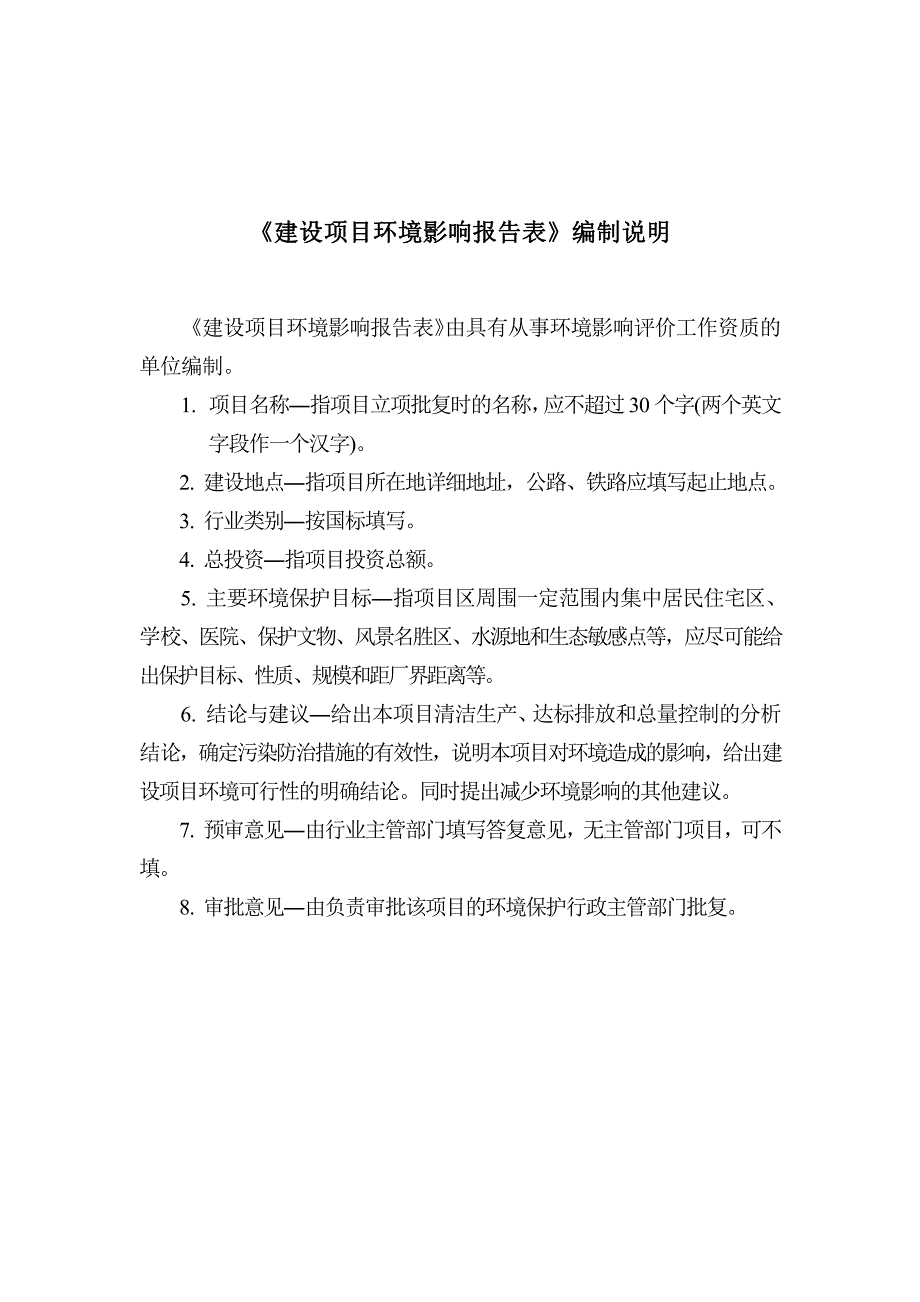 《建设项目环境影响报告表》编制说明

《建设项目环境影响报告表》由具有从事环境影响评价工作资质的单位编制。

1. 项目名称—指项目立项批复时的名称，应不超过 30 个字(两个英文字段作一个汉字)。

2. 建设地点—指项目所在地详细地址，公路、铁路应填写起止地点。

3. 行业类别—按国标填写。

4. 总投资—指项目投资总额。

5. 主要环境保护目标—指项目区周围一定范围内集中居民住宅区、学校、医院、保护文物、风景名胜区、水源地和生态敏感点等，应尽可能给出保护目标、性质、规模和距厂界距离等。

6. 结论与建议—给出本项目清洁生产、达标排放和总量控制的分析结论，确定污染防治措施的有效性，说明本项目对环境造成的影响，给出建设项目环境可行性的明确结论。同时提出减少环境影响的其他建议。

7. 预审意见—由行业主管部门填写答复意见，无主管部门项目，可不填。

8. 审批意见—由负责审批该项目的环境保护行政主管部门批复。